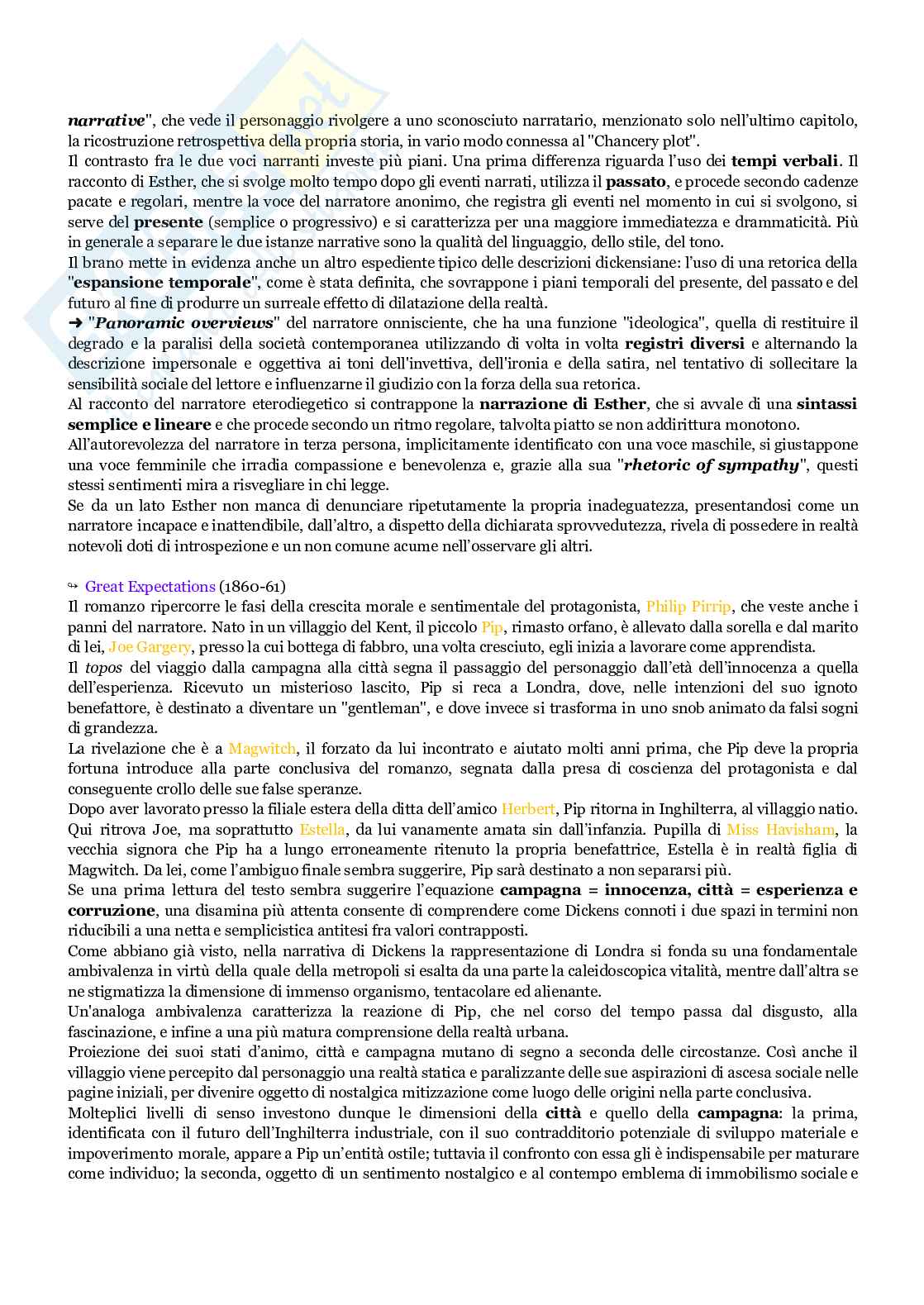 narrative", che vede il personaggio rivolgere a uno sconosciuto narratario, menzionato solo nell'ultimo capitolo, la ricostruzione retrospettiva della propria storia, in vario modo connessa al "Chancery plot".
Il contrasto fra le due voci narranti investe più piani. Una prima differenza riguarda l'uso dei tempi verbali. Il racconto di Esther, che si svolge molto tempo dopo gli eventi narrati, utilizza il passato, e procede secondo cadenze pacate e regolari, mentre la voce del narratore anonimo, che registra gli eventi nel momento in cui si svolgono, si serve del presente (semplice o progressivo) e si caratterizza per una maggiore immediatezza e drammaticità. Più in generale a separare le due istanze narrative sono la qualità del linguaggio, dello stile, del tono.
Il brano mette in evidenza anche un altro espediente tipico delle descrizioni dickensiane: l'uso di una retorica della "espansione temporale", come è stata definita, che sovrappone i piani temporali del presente, del passato e del futuro al fine di produrre un surreale effetto di dilatazione della realtà.
➜ "Panoramic overviews" del narratore onnisciente, che ha una funzione "ideologica", quella di restituire il degrado e la paralisi della società contemporanea utilizzando di volta in volta registri diversi e alternando la descrizione impersonale e oggettiva ai toni dell'invettiva, dell'ironia e della satira, nel tentativo di sollecitare la sensibilità sociale del lettore e influenzarne il giudizio con la forza della sua retorica.
Al racconto del narratore eterodiegetico si contrappone la narrazione di Esther, che si avvale di una sintassi semplice e lineare e che procede secondo un ritmo regolare, talvolta piatto se non addirittura monotono.
All'autorevolezza del narratore in terza persona, implicitamente identificato con una voce maschile, si giustappone una voce femminile che irradia compassione e benevolenza e, grazie alla sua "rhetoric of sympathy", questi stessi sentimenti mira a risvegliare in chi legge.
Se da un lato Esther non manca di denunciare ripetutamente la propria inadeguatezza, presentandosi come un narratore incapace e inattendibile, dall'altro, a dispetto della dichiarata sprovvedutezza, rivela di possedere in realtà notevoli doti di introspezione e un non comune acume nell'osservare gli altri.

↪ Great Expectations (1860-61)
Il romanzo ripercorre le fasi della crescita morale e sentimentale del protagonista, Philip Pirrip, che veste anche i panni del narratore. Nato in un villaggio del Kent, il piccolo Pip, rimasto orfano, è allevato dalla sorella e dal marito di lei, Joe Gargery, presso la cui bottega di fabbro, una volta cresciuto, egli inizia a lavorare come apprendista.
Il topos del viaggio dalla campagna alla città segna il passaggio del personaggio dall'età dell'innocenza a quella dell'esperienza. Ricevuto un misterioso lascito, Pip si reca a Londra, dove, nelle intenzioni del suo ignoto benefattore, è destinato a diventare un "gentleman", e dove invece si trasforma in uno snob animato da falsi sogni di grandezza.
La rivelazione che è a Magwitch, il forzato da lui incontrato e aiutato molti anni prima, che Pip deve la propria fortuna introduce alla parte conclusiva del romanzo, segnata dalla presa di coscienza del protagonista e dal conseguente crollo delle sue false speranze.
Dopo aver lavorato presso la filiale estera della ditta dell'amico Herbert, Pip ritorna in Inghilterra, al villaggio natio. Qui ritrova Joe, ma soprattutto Estella, da lui vanamente amata sin dall'infanzia. Pupilla di Miss Havisham, la vecchia signora che Pip ha a lungo erroneamente ritenuto la propria benefattrice, Estella è in realtà figlia di Magwitch. Da lei, come l'ambiguo finale sembra suggerire, Pip sarà destinato a non separarsi più.
Se una prima lettura del testo sembra suggerire l'equazione campagna = innocenza, città = esperienza e corruzione, una disamina più attenta consente di comprendere come Dickens connoti i due spazi in termini non riducibili a una netta e semplicistica antitesi fra valori contrapposti.
Come abbiano già visto, nella narrativa di Dickens la rappresentazione di Londra si fonda su una fondamentale ambivalenza in virtù della quale della metropoli si esalta da una parte la caleidoscopica vitalità, mentre dall'altra se ne stigmatizza la dimensione di immenso organismo, tentacolare ed alienante.
Un'analoga ambivalenza caratterizza la reazione di Pip, che nel corso del tempo passa dal disgusto, alla fascinazione, e infine a una più matura comprensione della realtà urbana.
Proiezione dei suoi stati d'animo, città e campagna mutano di segno a seconda delle circostanze. Così anche il villaggio viene percepito dal personaggio una realtà statica e paralizzante delle sue aspirazioni di ascesa sociale nelle pagine iniziali, per divenire oggetto di nostalgica mitizzazione come luogo delle origini nella parte conclusiva.
Molteplici livelli di senso investono dunque le dimensioni della città e quello della campagna: la prima, identificata con il futuro dell'Inghilterra industriale, con il suo contradditorio potenziale di sviluppo materiale e impoverimento morale, appare a Pip un'entità ostile; tuttavia il confronto con essa gli è indispensabile per maturare come individuo; la seconda, oggetto di un sentimento nostalgico e al contempo emblema di immobilismo sociale e